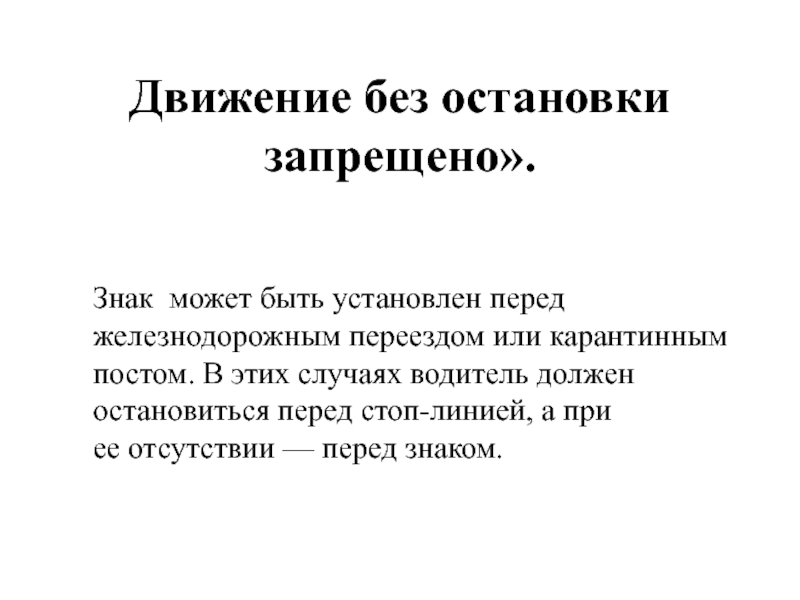 Движение без остановки запрещено».

Знак может быть установлен перед железнодорожным переездом или карантинным постом. В этих случаях водитель должен остановиться перед стоп-линией, а при ее отсутствии — перед знаком.